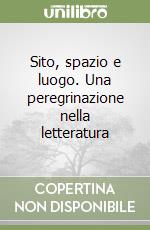 unilibro

Sito, spazio e luogo. Una peregrinazione nella letteratura

COPERTINA NON DISPONIBILE